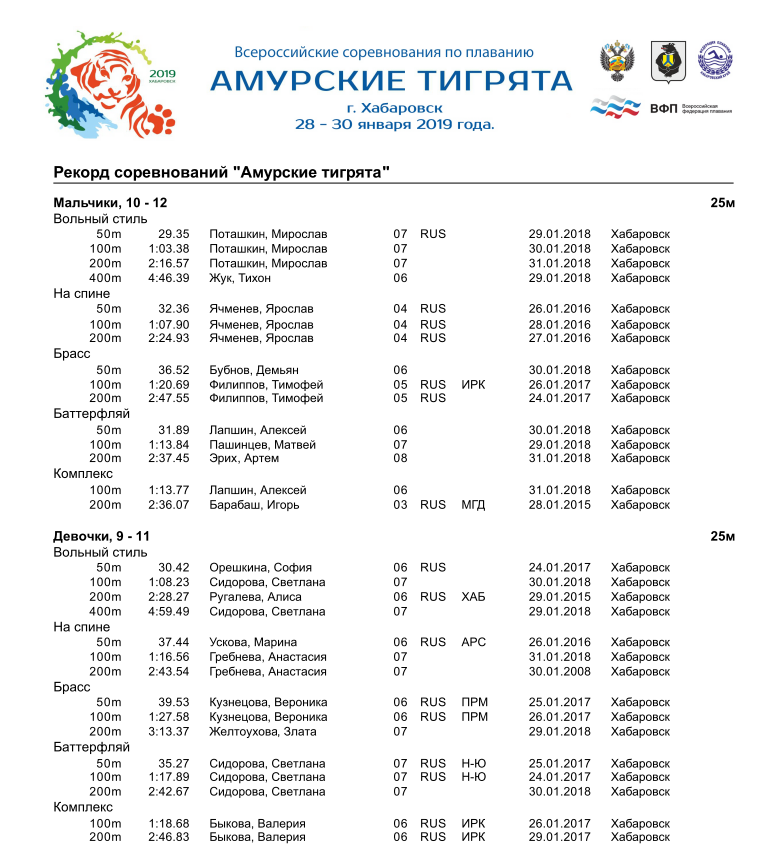 2019
ХАБАРОВСК

Всероссийские соревнования по плаванию
АМУРСКИЕ ТИГРЯТА
г. Хабаровск
28 – 30 января 2019 года.

ВФП Всероссийская федерация плавания

Рекорд соревнований "Амурские тигрята"

Мальчики, 10 - 12 25м

Вольный стиль

| | | | | | | | |
|---|---|---|---|---|---|---|---|
| 50m | 29.35 | Поташкин, Мирослав | 07 | RUS | | 29.01.2018 | Хабаровск |
| 100m | 1:03.38 | Поташкин, Мирослав | 07 | | | 30.01.2018 | Хабаровск |
| 200m | 2:16.57 | Поташкин, Мирослав | 07 | | | 31.01.2018 | Хабаровск |
| 400m | 4:46.39 | Жук, Тихон | 06 | | | 29.01.2018 | Хабаровск |

На спине

| | | | | | | | |
|---|---|---|---|---|---|---|---|
| 50m | 32.36 | Ячменев, Ярослав | 04 | RUS | | 26.01.2016 | Хабаровск |
| 100m | 1:07.90 | Ячменев, Ярослав | 04 | RUS | | 28.01.2016 | Хабаровск |
| 200m | 2:24.93 | Ячменев, Ярослав | 04 | RUS | | 27.01.2016 | Хабаровск |

Брасс

| | | | | | | | |
|---|---|---|---|---|---|---|---|
| 50m | 36.52 | Бубнов, Демьян | 06 | | | 30.01.2018 | Хабаровск |
| 100m | 1:20.69 | Филиппов, Тимофей | 05 | RUS | ИРК | 26.01.2017 | Хабаровск |
| 200m | 2:47.55 | Филиппов, Тимофей | 05 | RUS | | 24.01.2017 | Хабаровск |

Баттерфляй

| | | | | | | | |
|---|---|---|---|---|---|---|---|
| 50m | 31.89 | Лапшин, Алексей | 06 | | | 30.01.2018 | Хабаровск |
| 100m | 1:13.84 | Пашинцев, Матвей | 07 | | | 29.01.2018 | Хабаровск |
| 200m | 2:37.45 | Эрих, Артем | 08 | | | 31.01.2018 | Хабаровск |

Комплекс

| | | | | | | | |
|---|---|---|---|---|---|---|---|
| 100m | 1:13.77 | Лапшин, Алексей | 06 | | | 31.01.2018 | Хабаровск |
| 200m | 2:36.07 | Барабаш, Игорь | 03 | RUS | МГД | 28.01.2015 | Хабаровск |

Девочки, 9 - 11 25м

Вольный стиль

| | | | | | | | |
|---|---|---|---|---|---|---|---|
| 50m | 30.42 | Орешкина, София | 06 | RUS | | 24.01.2017 | Хабаровск |
| 100m | 1:08.23 | Сидорова, Светлана | 07 | | | 30.01.2018 | Хабаровск |
| 200m | 2:28.27 | Ругалева, Алиса | 06 | RUS | ХАБ | 29.01.2015 | Хабаровск |
| 400m | 4:59.49 | Сидорова, Светлана | 07 | | | 29.01.2018 | Хабаровск |

На спине

| | | | | | | | |
|---|---|---|---|---|---|---|---|
| 50m | 37.44 | Ускова, Марина | 06 | RUS | АРС | 26.01.2016 | Хабаровск |
| 100m | 1:16.56 | Гребнева, Анастасия | 07 | | | 31.01.2018 | Хабаровск |
| 200m | 2:43.54 | Гребнева, Анастасия | 07 | | | 30.01.2008 | Хабаровск |

Брасс

| | | | | | | | |
|---|---|---|---|---|---|---|---|
| 50m | 39.53 | Кузнецова, Вероника | 06 | RUS | ПРМ | 25.01.2017 | Хабаровск |
| 100m | 1:27.58 | Кузнецова, Вероника | 06 | RUS | ПРМ | 26.01.2017 | Хабаровск |
| 200m | 3:13.37 | Желтоухова, Злата | 07 | | | 29.01.2018 | Хабаровск |

Баттерфляй

| | | | | | | | |
|---|---|---|---|---|---|---|---|
| 50m | 35.27 | Сидорова, Светлана | 07 | RUS | Н-Ю | 25.01.2017 | Хабаровск |
| 100m | 1:17.89 | Сидорова, Светлана | 07 | RUS | Н-Ю | 24.01.2017 | Хабаровск |
| 200m | 2:42.67 | Сидорова, Светлана | 07 | | | 30.01.2018 | Хабаровск |

Комплекс

| | | | | | | | |
|---|---|---|---|---|---|---|---|
| 100m | 1:18.68 | Быкова, Валерия | 06 | RUS | ИРК | 26.01.2017 | Хабаровск |
| 200m | 2:46.83 | Быкова, Валерия | 06 | RUS | ИРК | 29.01.2017 | Хабаровск |